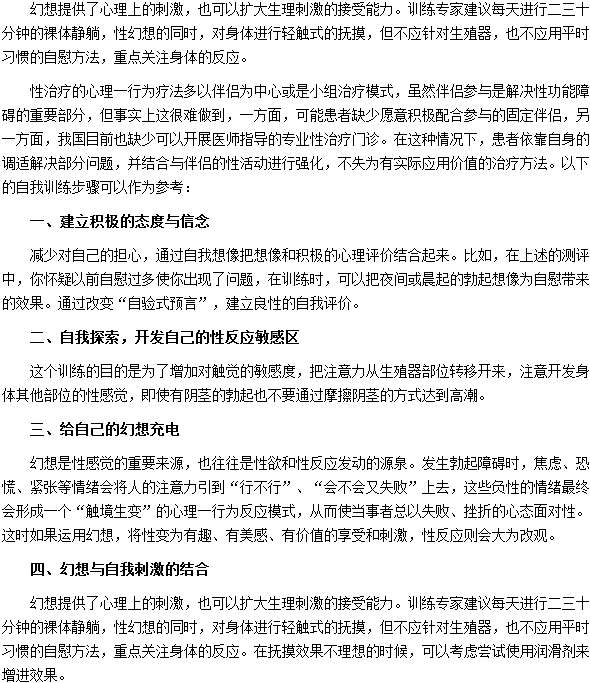 幻想提供了心理上的刺激，也可以扩大生理刺激的接受能力。训练专家建议每天进行二三十分钟的裸体静躺，性幻想的同时，对身体进行轻触式的抚摸，但不应针对生殖器，也不应用平时习惯的自慰方法，重点关注身体的反应。

性治疗的心理一行为疗法多以伴侣为中心或是小组治疗模式，虽然伴侣参与是解决性功能障碍的重要部分，但事实上这很难做到，一方面，可能患者缺少愿意积极配合参与的固定伴侣，另一方面，我国目前也缺少可以开展医师指导的专业性治疗门诊。在这种情况下，患者依靠自身的调适解决部分问题，并结合与伴侣的性活动进行强化，不失为有实际应用价值的治疗方法。以下的自我训练步骤可以作为参考：

一、建立积极的态度与信念

减少对自己的担心，通过自我想像把想像和积极的心理评价结合起来。比如，在上述的测评中，你怀疑以前自慰过多使你出现了问题，在训练时，可以把夜间或晨起的勃起想像为自慰带来的效果。通过改变“自验式预言”，建立良性的自我评价。

二、自我探索，开发自己的性反应敏感区

这个训练的目的是为了增加对触觉的敏感度，把注意力从生殖器部位转移开来，注意开发身体其他部位的性感觉，即使有阴茎的勃起也不要通过摩擦阴茎的方式达到高潮。

三、给自己的幻想充电

幻想是性感觉的重要来源，也往往是性欲和性反应发动的源泉。发生勃起障碍时，焦虑、恐慌、紧张等情绪会将人的注意力引到“行不行”、“会不会又失败”上去，这些负性的情绪最终会形成一个“触境生变”的心理一行为反应模式，从而使当事者总以失败、挫折的心态面对性。这时如果运用幻想，将性变为有趣、有美感、有价值的享受和刺激，性反应则会大为改观。

四、幻想与自我刺激的结合

幻想提供了心理上的刺激，也可以扩大生理刺激的接受能力。训练专家建议每天进行二三十分钟的裸体静躺，性幻想的同时，对身体进行轻触式的抚摸，但不应针对生殖器，也不应用平时习惯的自慰方法，重点关注身体的反应。在抚摸效果不理想的时候，可以考虑尝试使用润滑剂来增进效果。